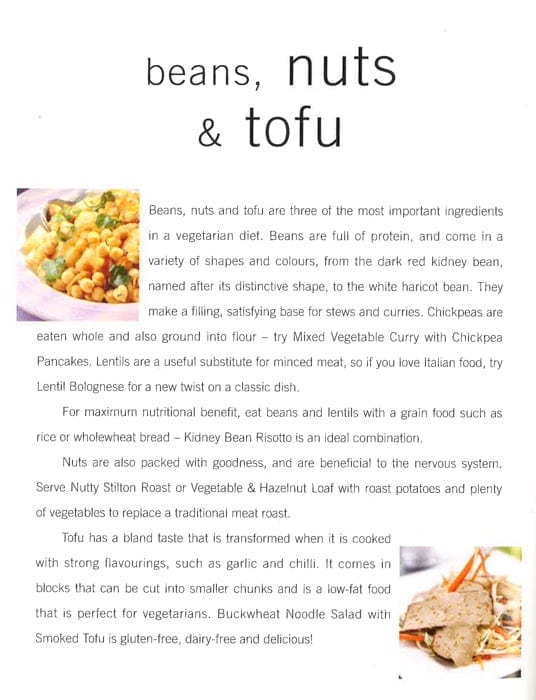 beans, nuts & tofu

Beans, nuts and tofu are three of the most important ingredients in a vegetarian diet. Beans are full of protein, and come in a variety of shapes and colours, from the dark red kidney bean, named after its distinctive shape, to the white haricot bean. They make a filling, satisfying base for stews and curries. Chickpeas are eaten whole and also ground into flour – try Mixed Vegetable Curry with Chickpea Pancakes. Lentils are a useful substitute for minced meat, so if you love Italian food, try Lentil Bolognese for a new twist on a classic dish.

For maximum nutritional benefit, eat beans and lentils with a grain food such as rice or wholewheat bread – Kidney Bean Risotto is an ideal combination.

Nuts are also packed with goodness, and are beneficial to the nervous system. Serve Nutty Stilton Roast or Vegetable & Hazelnut Loaf with roast potatoes and plenty of vegetables to replace a traditional meat roast.

Tofu has a bland taste that is transformed when it is cooked with strong flavourings, such as garlic and chilli. It comes in blocks that can be cut into smaller chunks and is a low-fat food that is perfect for vegetarians. Buckwheat Noodle Salad with Smoked Tofu is gluten-free, dairy-free and delicious!